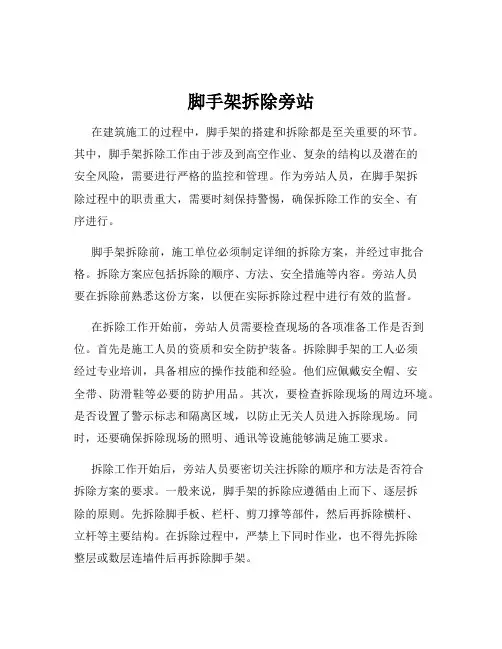 脚手架拆除旁站

在建筑施工的过程中，脚手架的搭建和拆除都是至关重要的环节。其中，脚手架拆除工作由于涉及到高空作业、复杂的结构以及潜在的安全风险，需要进行严格的监控和管理。作为旁站人员，在脚手架拆除过程中的职责重大，需要时刻保持警惕，确保拆除工作的安全、有序进行。

脚手架拆除前，施工单位必须制定详细的拆除方案，并经过审批合格。拆除方案应包括拆除的顺序、方法、安全措施等内容。旁站人员要在拆除前熟悉这份方案，以便在实际拆除过程中进行有效的监督。

在拆除工作开始前，旁站人员需要检查现场的各项准备工作是否到位。首先是施工人员的资质和安全防护装备。拆除脚手架的工人必须经过专业培训，具备相应的操作技能和经验。他们应佩戴安全帽、安全带、防滑鞋等必要的防护用品。其次，要检查拆除现场的周边环境。是否设置了警示标志和隔离区域，以防止无关人员进入拆除现场。同时，还要确保拆除现场的照明、通讯等设施能够满足施工要求。

拆除工作开始后，旁站人员要密切关注拆除的顺序和方法是否符合拆除方案的要求。一般来说，脚手架的拆除应遵循由上而下、逐层拆除的原则。先拆除脚手板、栏杆、剪刀撑等部件，然后再拆除横杆、立杆等主要结构。在拆除过程中，严禁上下同时作业，也不得先拆除整层或数层连墙件后再拆除脚手架。